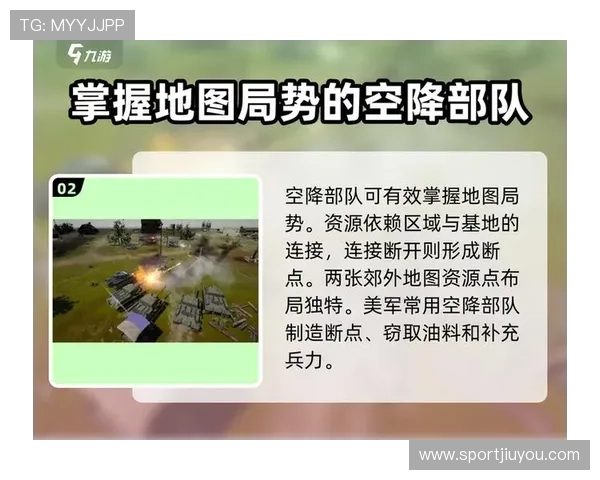 TG: MYYJJPP

九游

掌握地图局势的空降部队

02

空降部队可有效掌握地图局势。资源依赖区域与基地的连接，连接断开则形成断点。两张郊外地图资源点布局独特。美军常用空降部队制造断点、窃取油料和补充兵力。

www.sportjiuyou.com